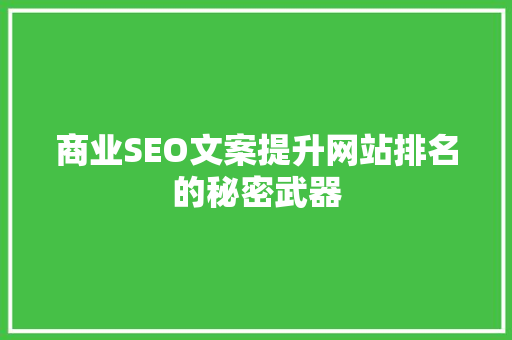 商业SEO文案提升网站排名的秘密武器